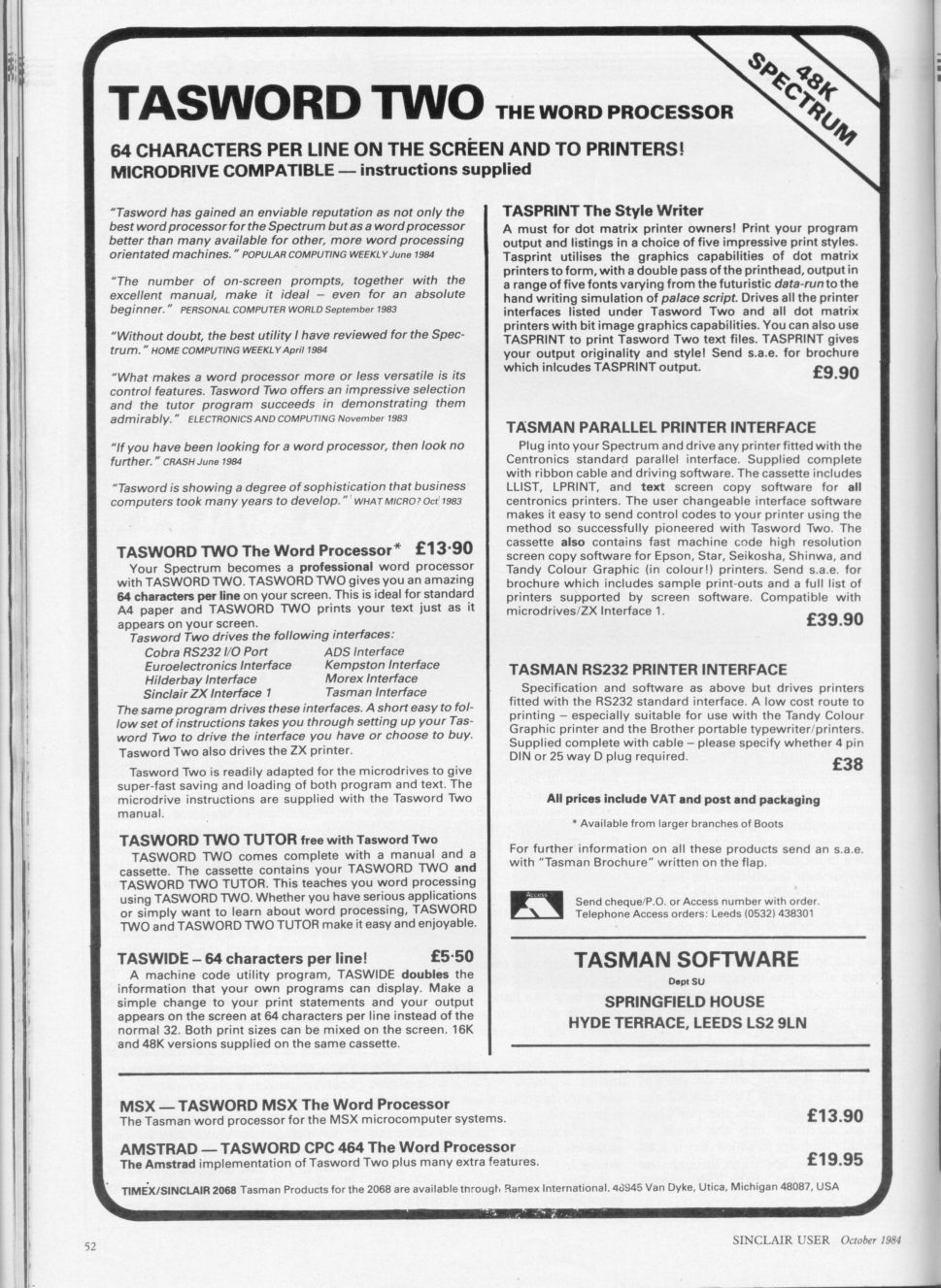 48K SPECTRUM

TASWORD TWO THE WORD PROCESSOR

64 CHARACTERS PER LINE ON THE SCREEN AND TO PRINTERS!
MICRODRIVE COMPATIBLE — instructions supplied

"Tasword has gained an enviable reputation as not only the best word processor for the Spectrum but as a word processor better than many available for other, more word processing orientated machines." POPULAR COMPUTING WEEKLY June 1984

"The number of on-screen prompts, together with the excellent manual, make it ideal – even for an absolute beginner." PERSONAL COMPUTER WORLD September 1983

"Without doubt, the best utility I have reviewed for the Spectrum." HOME COMPUTING WEEKLY April 1984

"What makes a word processor more or less versatile is its control features. Tasword Two offers an impressive selection and the tutor program succeeds in demonstrating them admirably." ELECTRONICS AND COMPUTING November 1983

"If you have been looking for a word processor, then look no further." CRASH June 1984

"Tasword is showing a degree of sophistication that business computers took many years to develop." WHAT MICRO? Oct 1983

TASWORD TWO The Word Processor* £13·90
Your Spectrum becomes a professional word processor with TASWORD TWO. TASWORD TWO gives you an amazing 64 characters per line on your screen. This is ideal for standard A4 paper and TASWORD TWO prints your text just as it appears on your screen.
Tasword Two drives the following interfaces:

Cobra RS232 I/O Port
Euroelectronics Interface
Hilderbay Interface
Sinclair ZX Interface 1
ADS Interface
Kempston Interface
Morex Interface
Tasman Interface

The same program drives these interfaces. A short easy to follow set of instructions takes you through setting up your Tasword Two to drive the interface you have or choose to buy. Tasword Two also drives the ZX printer.

Tasword Two is readily adapted for the microdrives to give super-fast saving and loading of both program and text. The microdrive instructions are supplied with the Tasword Two manual.

TASWORD TWO TUTOR free with Tasword Two
TASWORD TWO comes complete with a manual and a cassette. The cassette contains your TASWORD TWO and TASWORD TWO TUTOR. This teaches you word processing using TASWORD TWO. Whether you have serious applications or simply want to learn about word processing, TASWORD TWO and TASWORD TWO TUTOR make it easy and enjoyable.

TASWIDE – 64 characters per line! £5·50
A machine code utility program, TASWIDE doubles the information that your own programs can display. Make a simple change to your print statements and your output appears on the screen at 64 characters per line instead of the normal 32. Both print sizes can be mixed on the screen. 16K and 48K versions supplied on the same cassette.

TASPRINT The Style Writer
A must for dot matrix printer owners! Print your program output and listings in a choice of five impressive print styles. Tasprint utilises the graphics capabilities of dot matrix printers to form, with a double pass of the printhead, output in a range of five fonts varying from the futuristic data-run to the hand writing simulation of palace script. Drives all the printer interfaces listed under Tasword Two and all dot matrix printers with bit image graphics capabilities. You can also use TASPRINT to print Tasword Two text files. TASPRINT gives your output originality and style! Send s.a.e. for brochure which inlcudes TASPRINT output. £9.90

TASMAN PARALLEL PRINTER INTERFACE
Plug into your Spectrum and drive any printer fitted with the Centronics standard parallel interface. Supplied complete with ribbon cable and driving software. The cassette includes LLIST, LPRINT, and text screen copy software for all centronics printers. The user changeable interface software makes it easy to send control codes to your printer using the method so successfully pioneered with Tasword Two. The cassette also contains fast machine code high resolution screen copy software for Epson, Star, Seikosha, Shinwa, and Tandy Colour Graphic (in colour!) printers. Send s.a.e. for brochure which includes sample print-outs and a full list of printers supported by screen software. Compatible with microdrives/ZX Interface 1. £39.90

TASMAN RS232 PRINTER INTERFACE
Specification and software as above but drives printers fitted with the RS232 standard interface. A low cost route to printing – especially suitable for use with the Tandy Colour Graphic printer and the Brother portable typewriter/printers. Supplied complete with cable – please specify whether 4 pin DIN or 25 way D plug required. £38

All prices include VAT and post and packaging

* Available from larger branches of Boots

For further information on all these products send an s.a.e. with "Tasman Brochure" written on the flap.

Access
Send cheque/P.O. or Access number with order.
Telephone Access orders: Leeds (0532) 438301

TASMAN SOFTWARE
Dept SU
SPRINGFIELD HOUSE
HYDE TERRACE, LEEDS LS2 9LN

MSX — TASWORD MSX The Word Processor
The Tasman word processor for the MSX microcomputer systems. £13.90

AMSTRAD — TASWORD CPC 464 The Word Processor
The Amstrad implementation of Tasword Two plus many extra features. £19.95

TIMEX/SINCLAIR 2068 Tasman Products for the 2068 are available through Ramex International, 48945 Van Dyke, Utica, Michigan 48087, USA

52

SINCLAIR USER October 1984